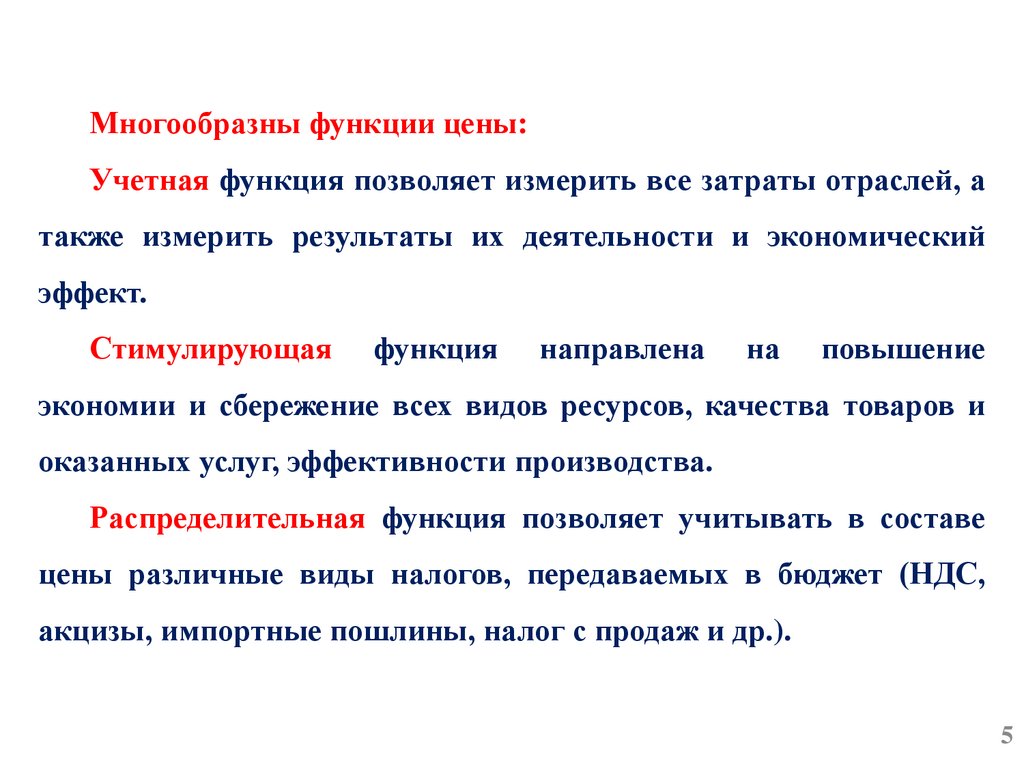 Многообразны функции цены:

Учетная функция позволяет измерить все затраты отраслей, а также измерить результаты их деятельности и экономический эффект.

Стимулирующая функция направлена на повышение экономии и сбережение всех видов ресурсов, качества товаров и оказанных услуг, эффективности производства.

Распределительная функция позволяет учитывать в составе цены различные виды налогов, передаваемых в бюджет (НДС, акцизы, импортные пошлины, налог с продаж и др.).

5